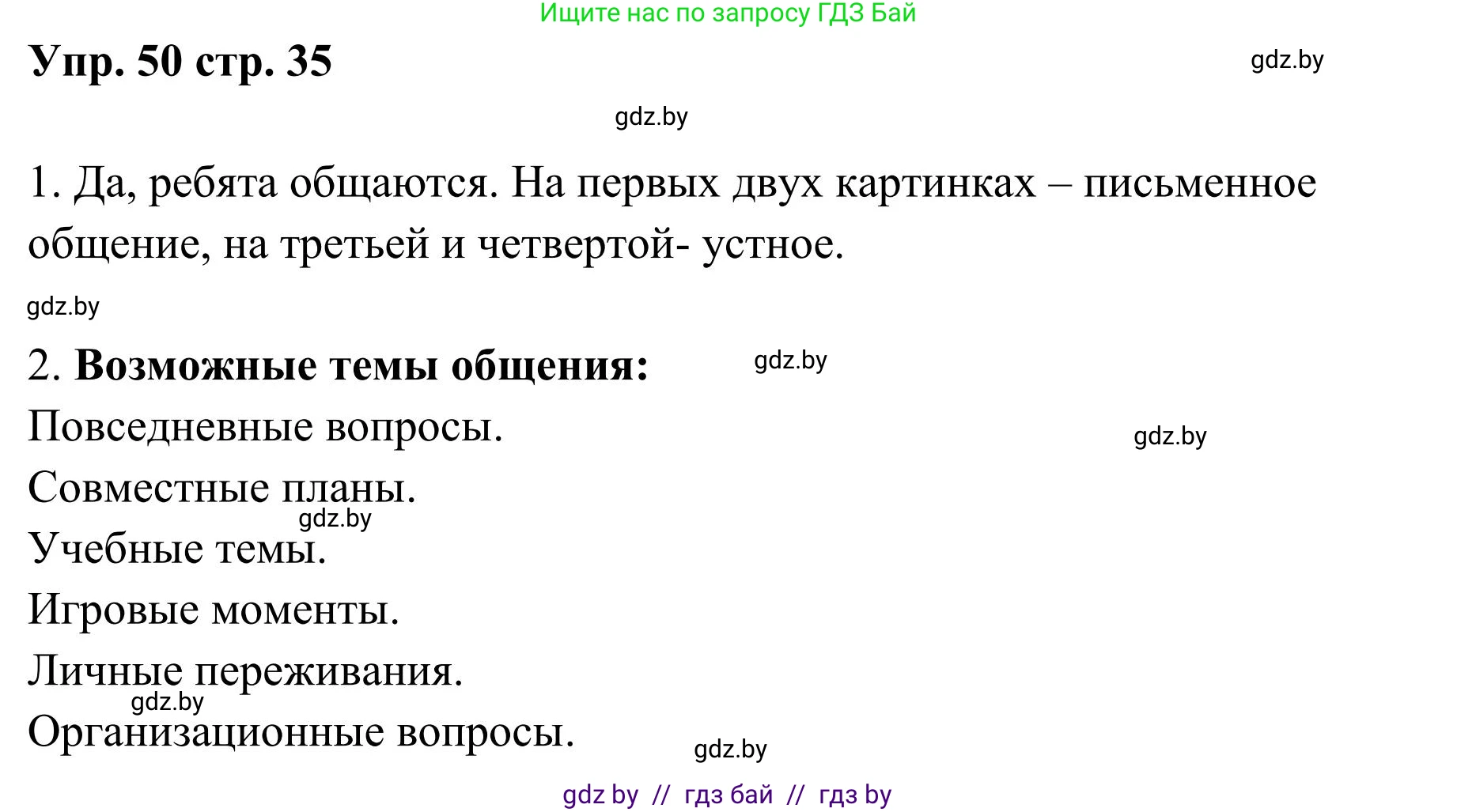 Ищите нас по запросу ГДЗ Бай

Упр. 50 стр. 35

gdz.by

gdz.by

1. Да, ребята общаются. На первых двух картинках – письменное общение, на третьей и четвертой- устное.

gdz.by

2. Возможные темы общения:

gdz.by

Повседневные вопросы.

gdz.by

Совместные планы.

gdz.by

Учебные темы.

Игровые моменты.

Личные переживания.

gdz.by

Организационные вопросы.

gdz.by

gdz by // гдз бай // гдз by